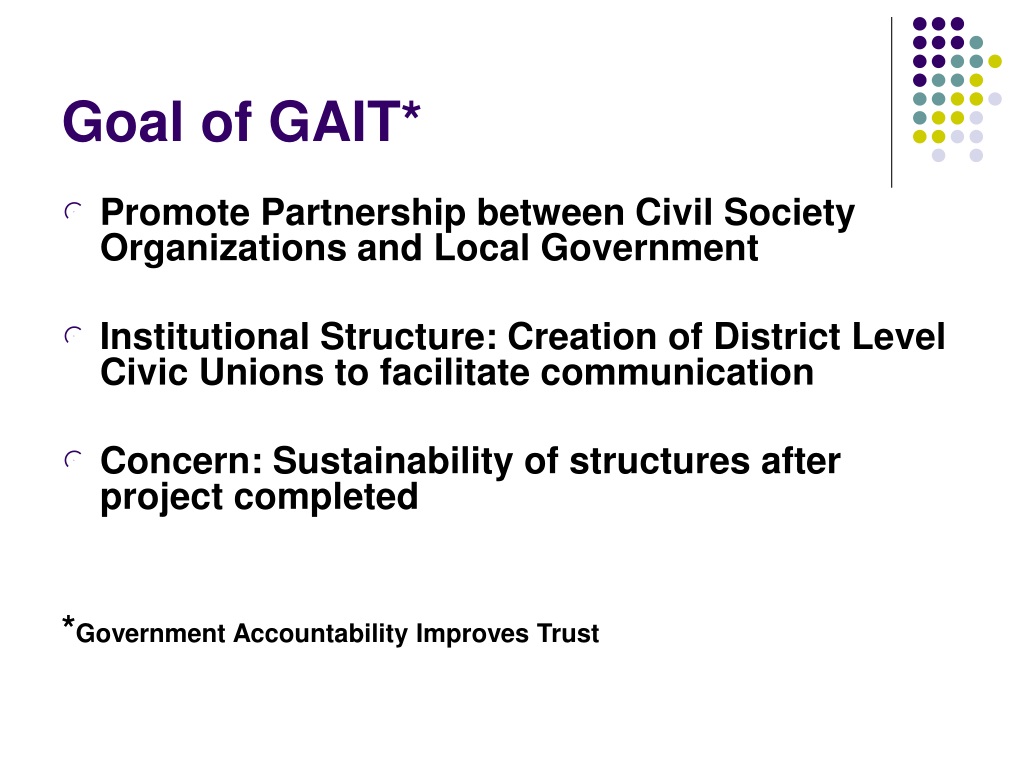 Goal of GAIT*

Promote Partnership between Civil Society Organizations and Local Government

Institutional Structure: Creation of District Level Civic Unions to facilitate communication

Concern: Sustainability of structures after project completed

*Government Accountability Improves Trust